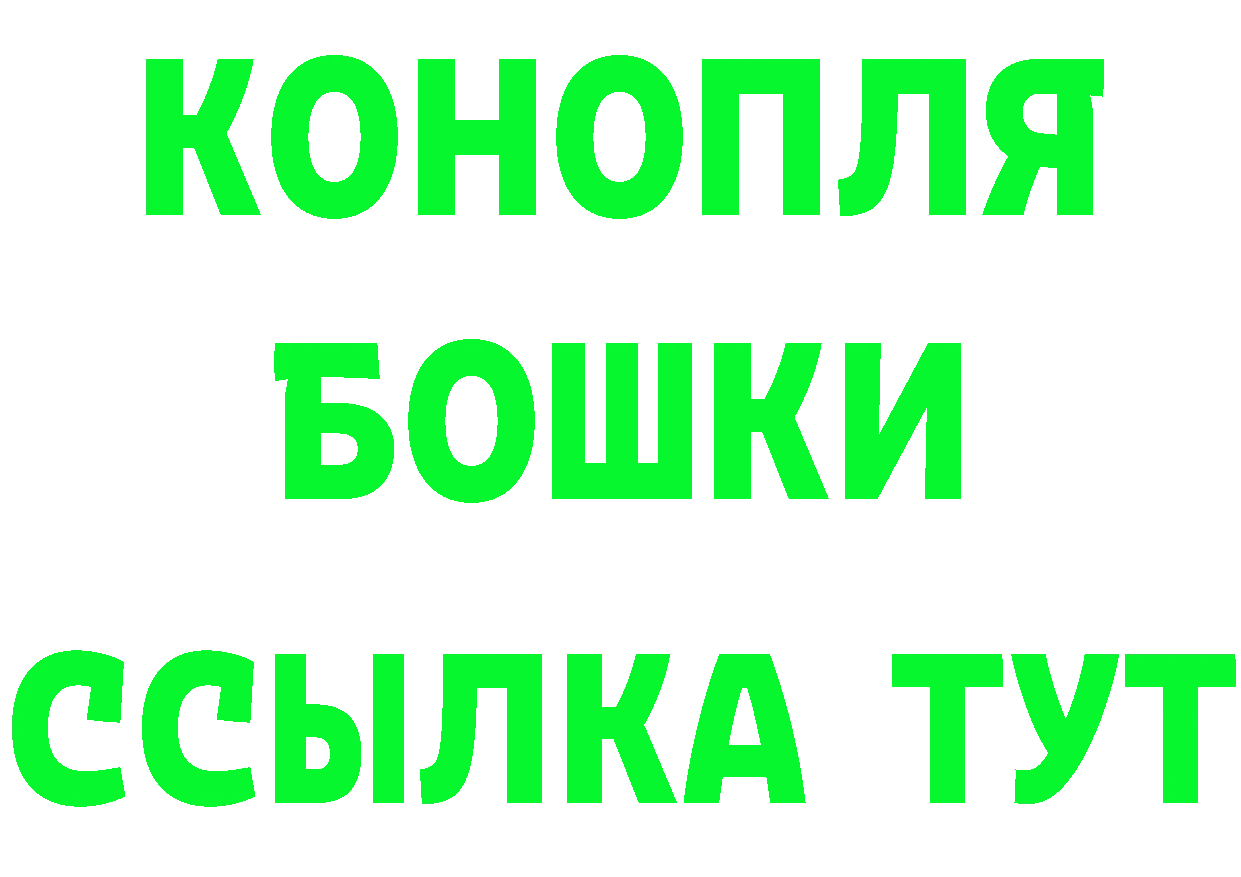 КОНОПЛЯ
БОШКИ
ССЫЛКА ТУТ